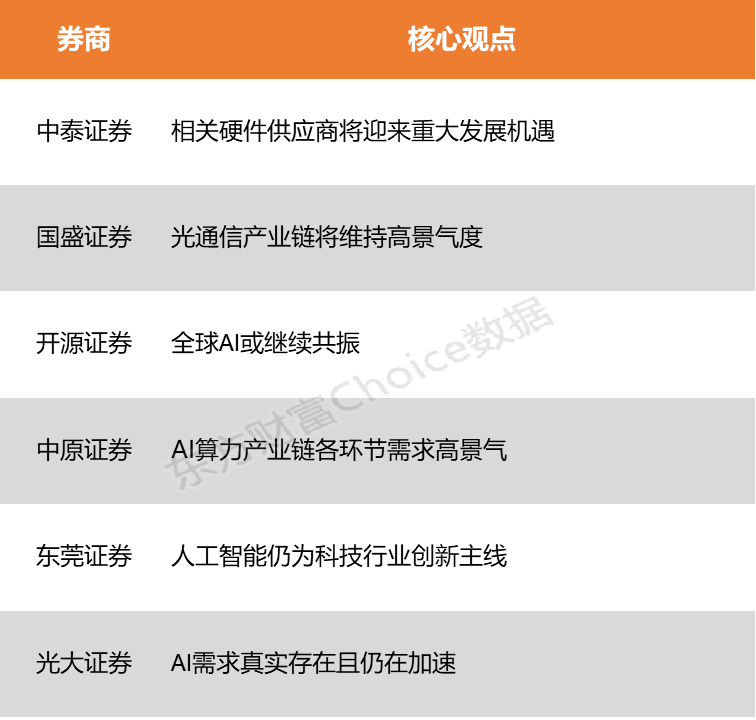 | 券商 | 核心观点 |
|---|---|
| 中泰证券 | 相关硬件供应商将迎来重大发展机遇 |
| 国盛证券 | 光通信产业链将维持高景气度 |
| 开源证券 | 全球AI或继续共振 |
| 中原证券 | AI算力产业链各环节需求高景气 |
| 东莞证券 | 人工智能仍为科技行业创新主线 |
| 光大证券 | AI需求真实存在且仍在加速 |

东方财富Choice数据